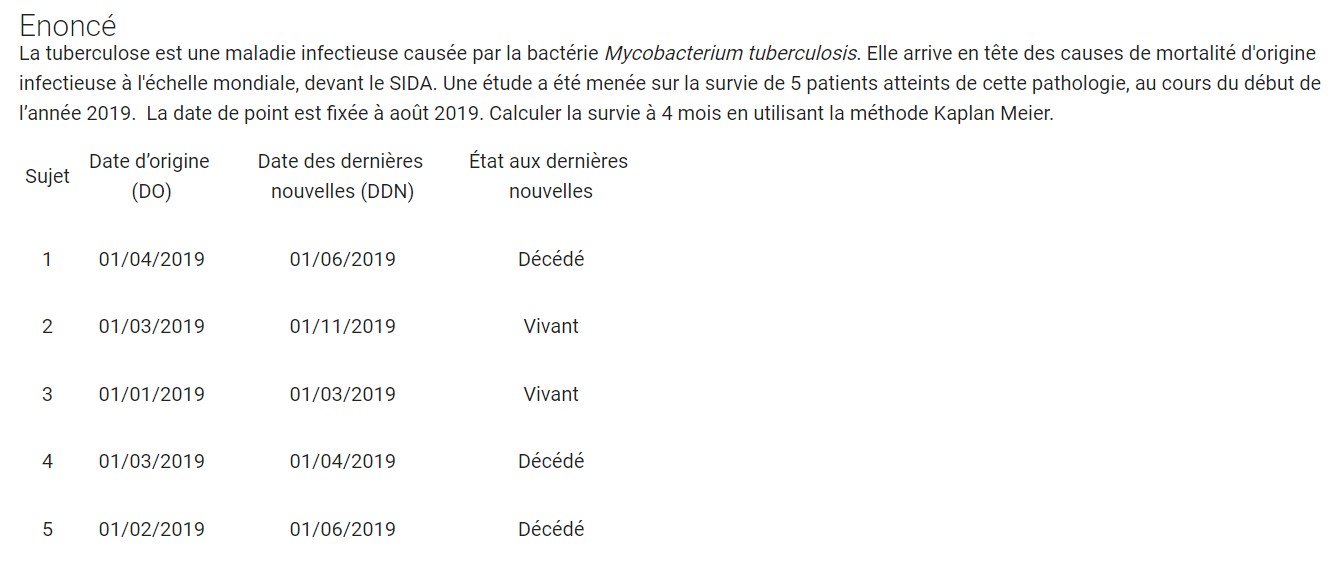 Enoncé

La tuberculose est une maladie infectieuse causée par la bactérie Mycobacterium tuberculosis. Elle arrive en tête des causes de mortalité d'origine infectieuse à l'échelle mondiale, devant le SIDA. Une étude a été menée sur la survie de 5 patients atteints de cette pathologie, au cours du début de l'année 2019. La date de point est fixée à août 2019. Calculer la survie à 4 mois en utilisant la méthode Kaplan Meier.

| Sujet | Date d'origine (DO) | Date des dernières nouvelles (DDN) | État aux dernières nouvelles |
|---|---|---|---|
| 1 | 01/04/2019 | 01/06/2019 | Décédé |
| 2 | 01/03/2019 | 01/11/2019 | Vivant |
| 3 | 01/01/2019 | 01/03/2019 | Vivant |
| 4 | 01/03/2019 | 01/04/2019 | Décédé |
| 5 | 01/02/2019 | 01/06/2019 | Décédé |